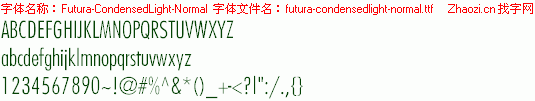 字体名称：Futura-CondensedLight-Normal 字体文件名：futura-condensedlight-normal.ttf Zhaozi.cn 找字网

ABCDEFGHIJKLMNOPQRSTUVWXYZ

abcdefghijklmnopqrstuvwxyz

1234567890~!@#%^&*()_+-<?|":/.,{}